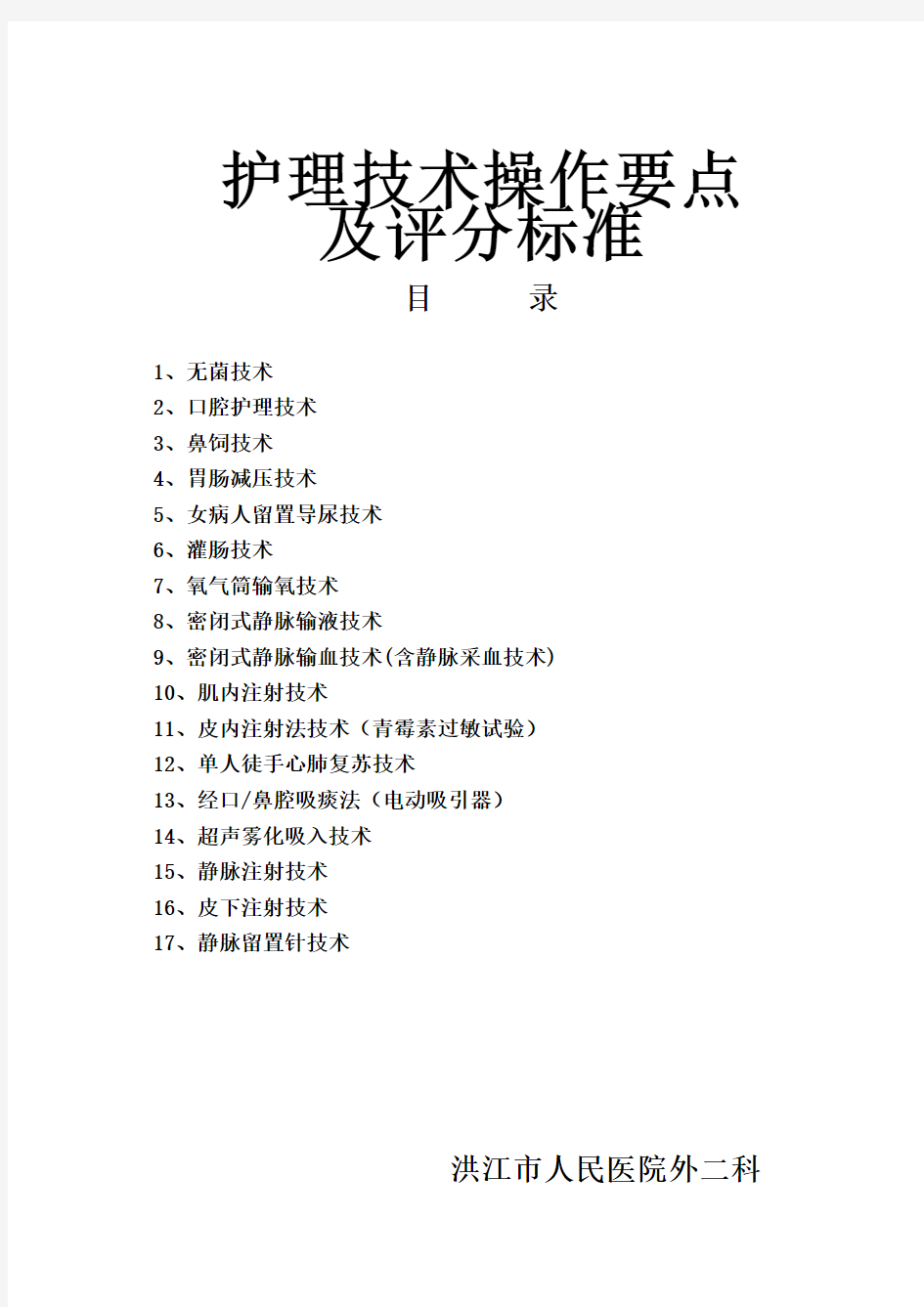 护理技术操作要点及评分标准

目　录

1、无菌技术
2、口腔护理技术
3、鼻饲技术
4、胃肠减压技术
5、女病人留置导尿技术
6、灌肠技术
7、氧气筒输氧技术
8、密闭式静脉输液技术
9、密闭式静脉输血技术(含静脉采血技术)
10、肌内注射技术
11、皮内注射法技术（青霉素过敏试验）
12、单人徒手心肺复苏技术
13、经口/鼻腔吸痰法（电动吸引器）
14、超声雾化吸入技术
15、静脉注射技术
16、皮下注射技术
17、静脉留置针技术

洪江市人民医院外二科